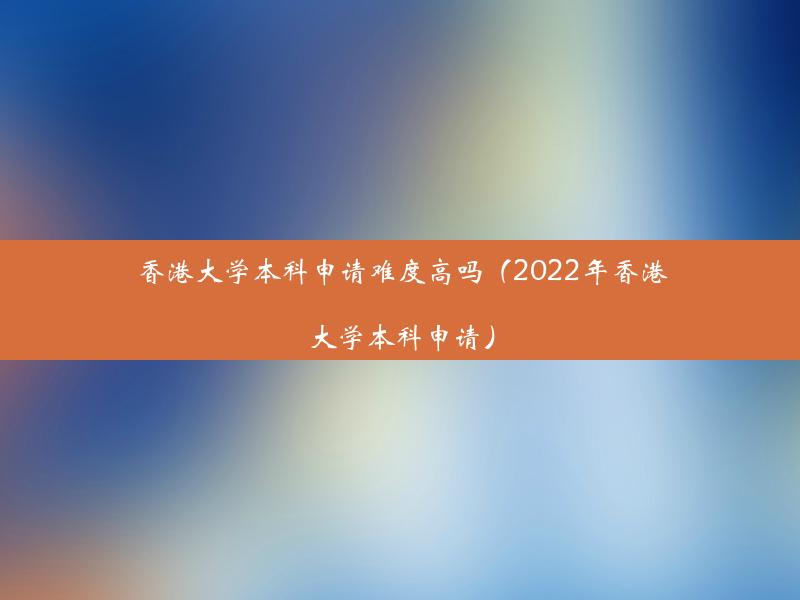 香港大学本科申请难度高吗（2022年香港大学本科申请）